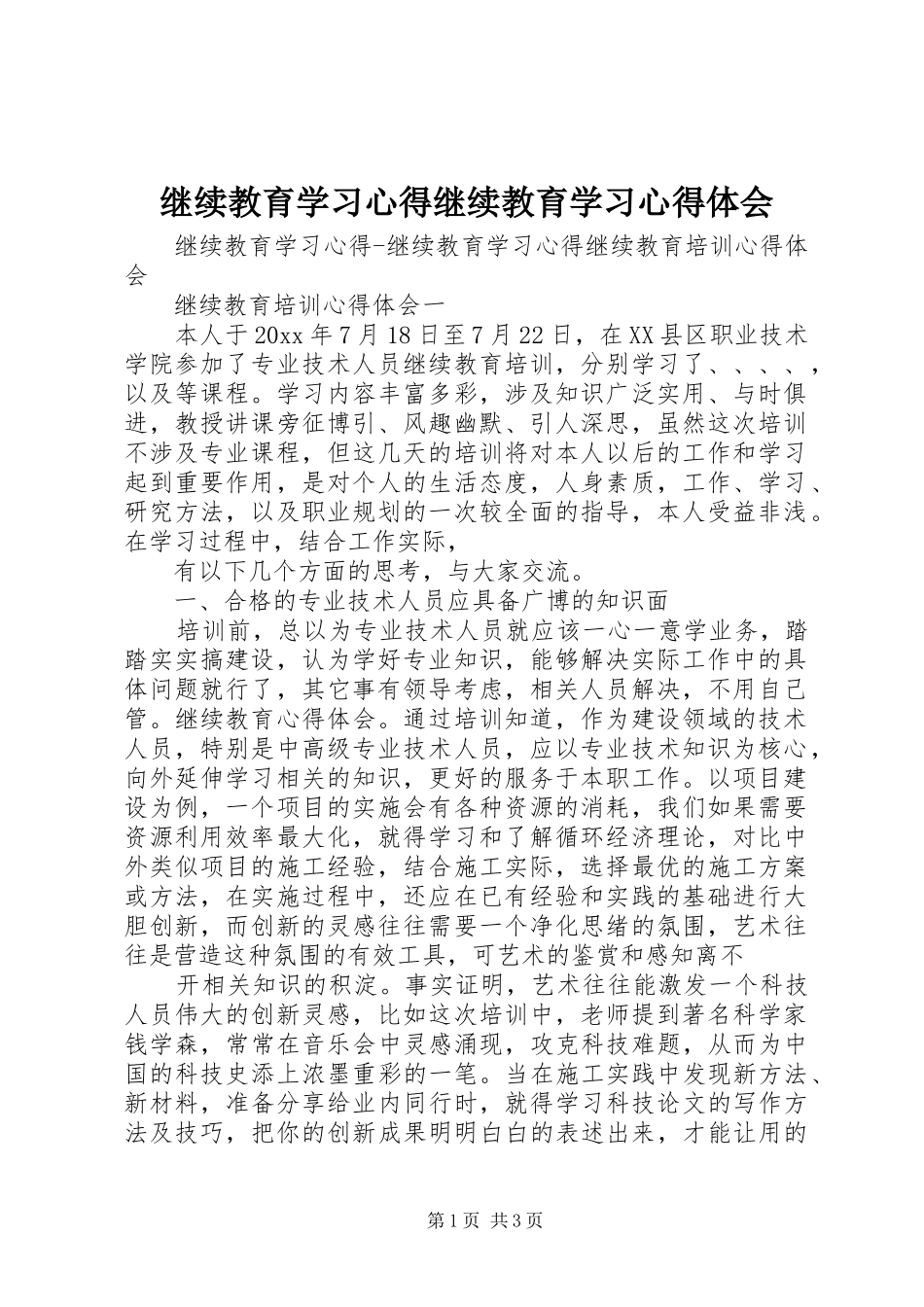 继续教育学习心得继续教育学习心得体会

继续教育学习心得-继续教育学习心得继续教育培训心得体会

继续教育培训心得体会一

本人于20xx年7月18日至7月22日，在XX县区职业技术学院参加了专业技术人员继续教育培训，分别学习了、、、、，以及等课程。学习内容丰富多彩，涉及知识广泛实用、与时俱进，教授讲课旁征博引、风趣幽默、引人深思，虽然这次培训不涉及专业课程，但这几天的培训将对本人以后的工作和学习起到重要作用，是对个人的生活态度，人身素质，工作、学习、研究方法，以及职业规划的一次较全面的指导，本人受益非浅。在学习过程中，结合工作实际，

有以下几个方面的思考，与大家交流。

一、合格的专业技术人员应具备广博的知识面

培训前，总以为专业技术人员就应该一心一意学业务，踏踏实实搞建设，认为学好专业知识，能够解决实际工作中的具体问题就行了，其它事有领导考虑，相关人员解决，不用自己管。继续教育心得体会。通过培训知道，作为建设领域的技术人员，特别是中高级专业技术人员，应以专业技术知识为核心，向外延伸学习相关的知识，更好的服务于本职工作。以项目建设为例，一个项目的实施会有各种资源的消耗，我们如果需要资源利用效率最大化，就得学习和了解循环经济理论，对比中外类似项目的施工经验，结合施工实际，选择最优的施工方案或方法，在实施过程中，还应在已有经验和实践的基础进行大胆创新，而创新的灵感往往需要一个净化思绪的氛围，艺术往往是营造这种氛围的有效工具，可艺术的鉴赏和感知离不

开相关知识的积淀。事实证明，艺术往往能激发一个科技人员伟大的创新灵感，比如这次培训中，老师提到著名科学家钱学森，常常在音乐会中灵感涌现，攻克科技难题，从而为中国的科技史添上浓墨重彩的一笔。当在施工实践中发现新方法、新材料，准备分享给业内同行时，就得学习科技论文的写作方法及技巧，把你的创新成果明明白白的表述出来，才能让用的

第1页 共3页